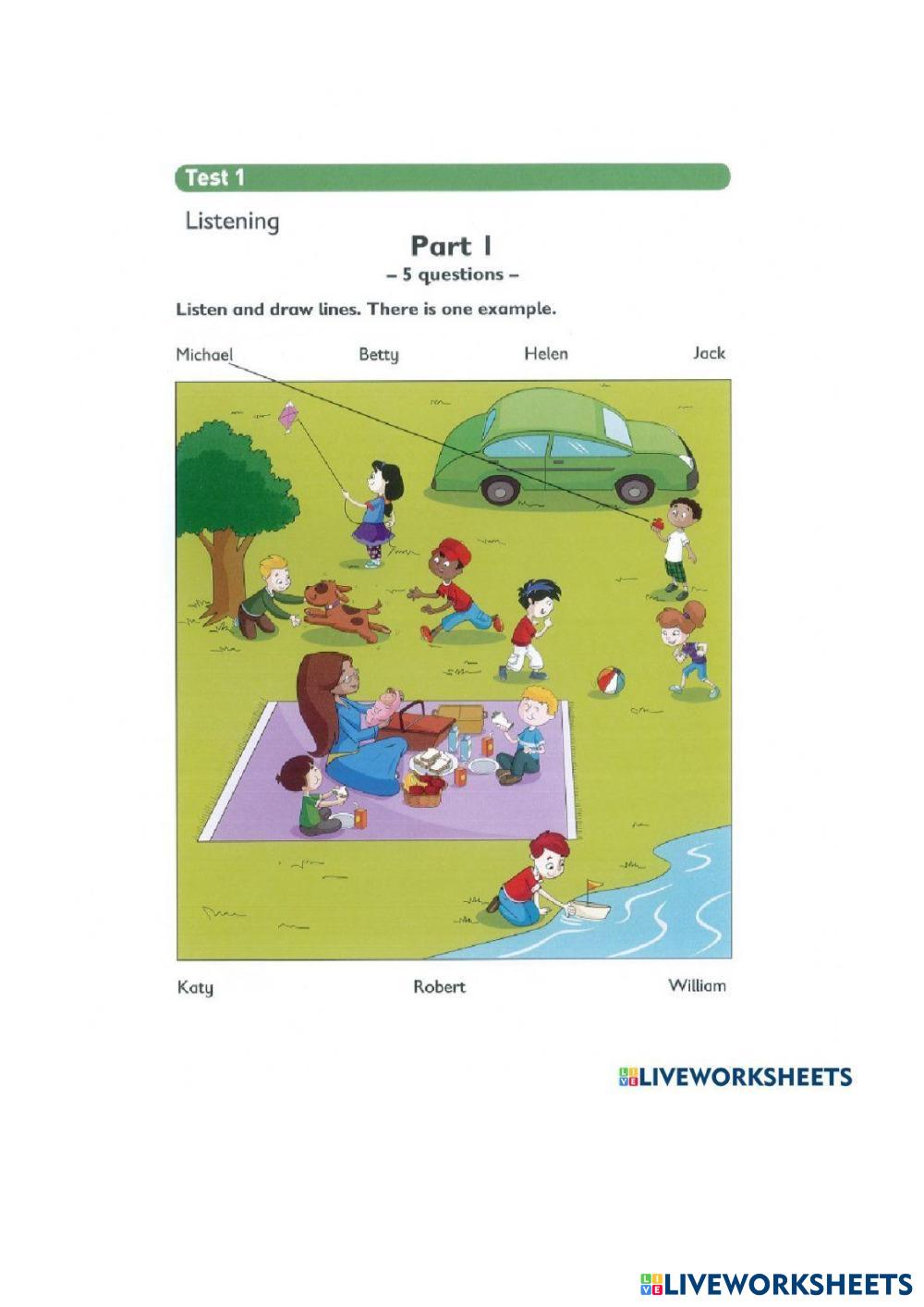 Test 1

Listening

Part 1

– 5 questions –

Listen and draw lines. There is one example.

Michael Betty Helen Jack

Katy Robert William

LIVEWORKSHEETS